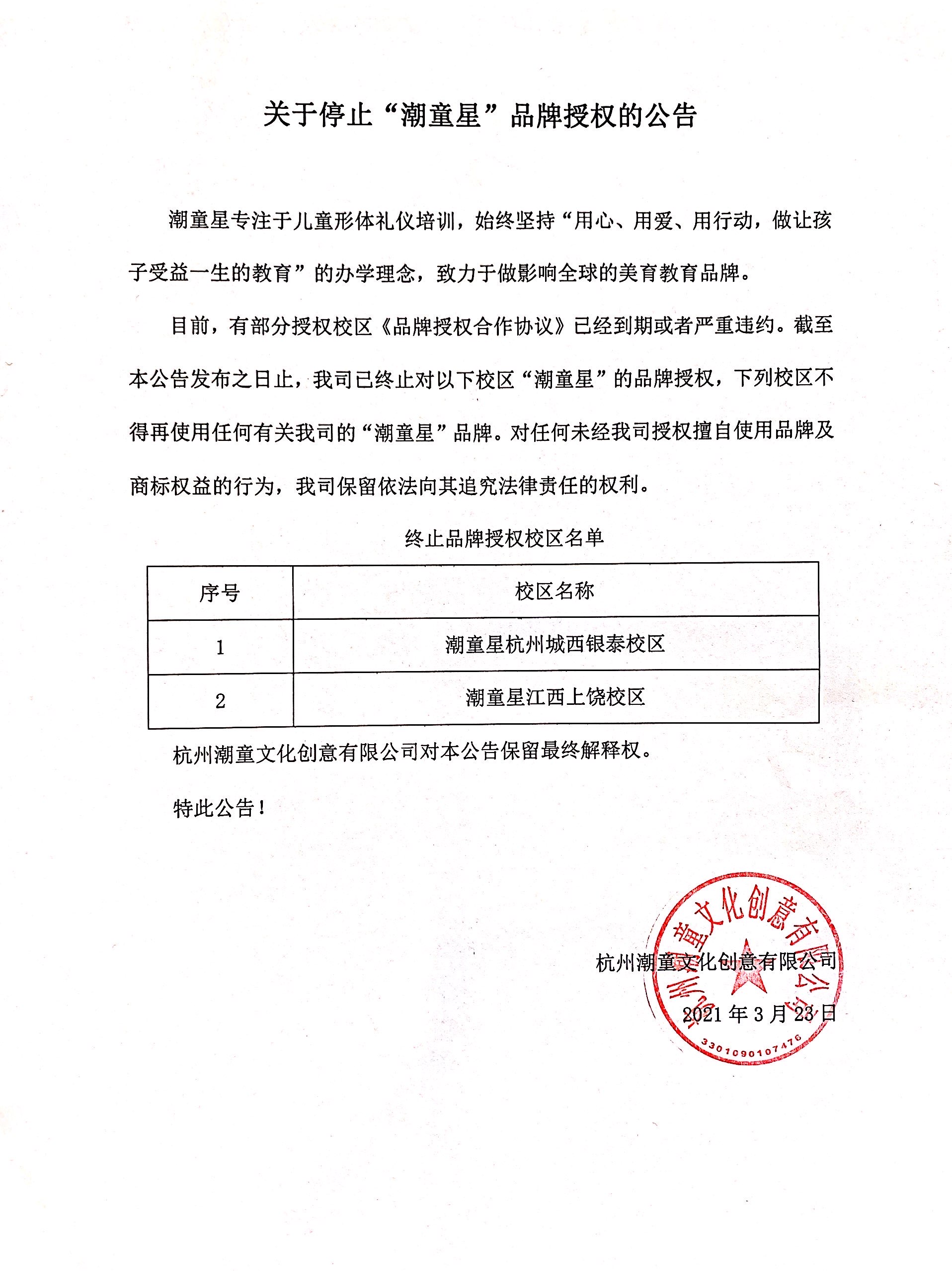 关于停止“潮童星”品牌授权的公告

潮童星专注于儿童形体礼仪培训，始终坚持“用心、用爱、用行动，做让孩子受益一生的教育”的办学理念，致力于做影响全球的美育教育品牌。

目前，有部分授权校区《品牌授权合作协议》已经到期或者严重违约。截至本公告发布之日止，我司已终止对以下校区“潮童星”的品牌授权，下列校区不得再使用任何有关我司的“潮童星”品牌。对任何未经我司授权擅自使用品牌及商标权益的行为，我司保留依法向其追究法律责任的权利。

终止品牌授权校区名单

| 序号 | 校区名称 |
|---|---|
| 1 | 潮童星杭州城西银泰校区 |
| 2 | 潮童星江西上饶校区 |

杭州潮童文化创意有限公司对本公告保留最终解释权。

特此公告！

杭州潮童文化创意有限公司

2021 年 3 月 23 日

杭州潮童文化创意有限公司
3301090107476